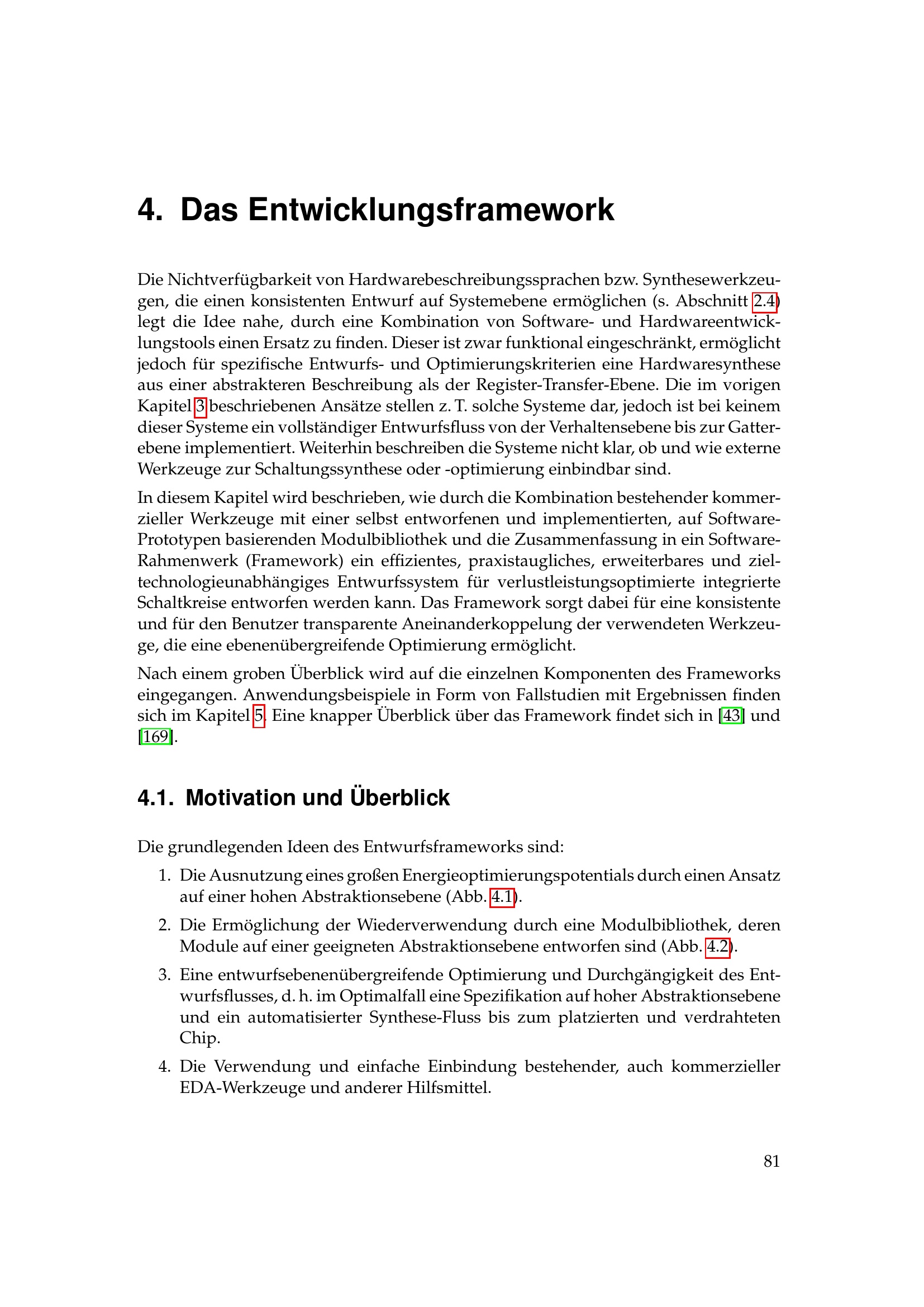 4. Das Entwicklungsframework

Die Nichtverfügbarkeit von Hardwarebeschreibungssprachen bzw. Synthesewerkzeugen, die einen konsistenten Entwurf auf Systemebene ermöglichen (s. Abschnitt 2.4) legt die Idee nahe, durch eine Kombination von Software- und Hardwareentwicklungstools einen Ersatz zu finden. Dieser ist zwar funktional eingeschränkt, ermöglicht jedoch für spezifische Entwurfs- und Optimierungskriterien eine Hardwaresynthese aus einer abstrakteren Beschreibung als der Register-Transfer-Ebene. Die im vorigen Kapitel 3 beschriebenen Ansätze stellen z. T. solche Systeme dar, jedoch ist bei keinem dieser Systeme ein vollständiger Entwurfsfluss von der Verhaltensebene bis zur Gatterebene implementiert. Weiterhin beschreiben die Systeme nicht klar, ob und wie externe Werkzeuge zur Schaltungssynthese oder -optimierung einbindbar sind.

In diesem Kapitel wird beschrieben, wie durch die Kombination bestehender kommerzieller Werkzeuge mit einer selbst entworfenen und implementierten, auf Software-Prototypen basierenden Modulbibliothek und die Zusammenfassung in ein Software-Rahmenwerk (Framework) ein effizientes, praxistaugliches, erweiterbares und zieltechnologieunabhängiges Entwurfssystem für verlustleistungsoptimierte integrierte Schaltkreise entworfen werden kann. Das Framework sorgt dabei für eine konsistente und für den Benutzer transparente Aneinanderkoppelung der verwendeten Werkzeuge, die eine ebenenübergreifende Optimierung ermöglicht.

Nach einem groben Überblick wird auf die einzelnen Komponenten des Frameworks eingegangen. Anwendungsbeispiele in Form von Fallstudien mit Ergebnissen finden sich im Kapitel 5. Eine knapper Überblick über das Framework findet sich in [43] und [169].

4.1. Motivation und Überblick

Die grundlegenden Ideen des Entwurfsframeworks sind:

1. Die Ausnutzung eines großen Energieoptimierungspotentials durch einen Ansatz auf einer hohen Abstraktionsebene (Abb. 4.1).

2. Die Ermöglichung der Wiederverwendung durch eine Modulbibliothek, deren Module auf einer geeigneten Abstraktionsebene entworfen sind (Abb. 4.2).

3. Eine entwurfsebenenübergreifende Optimierung und Durchgängigkeit des Entwurfsflusses, d. h. im Optimalfall eine Spezifikation auf hoher Abstraktionsebene und ein automatisierter Synthese-Fluss bis zum platzierten und verdrahteten Chip.

4. Die Verwendung und einfache Einbindung bestehender, auch kommerzieller EDA-Werkzeuge und anderer Hilfsmittel.

81